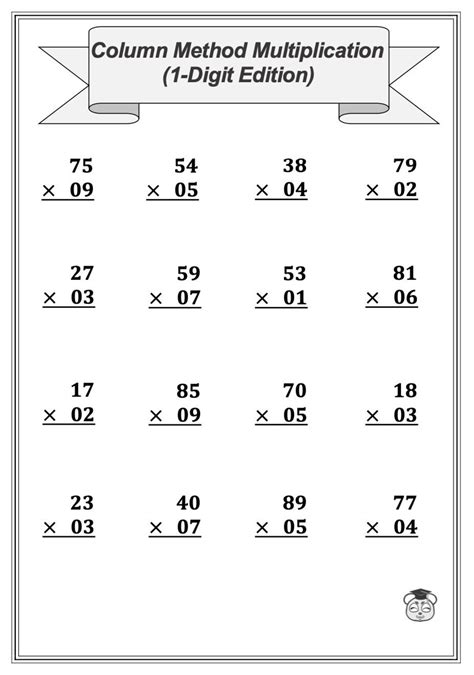 Column Method Multiplication
(1-Digit Edition)

$\begin{array}{r} 75 \\ \times\ 09 \\ \hline \end{array}$ $\begin{array}{r} 54 \\ \times\ 05 \\ \hline \end{array}$ $\begin{array}{r} 38 \\ \times\ 04 \\ \hline \end{array}$ $\begin{array}{r} 79 \\ \times\ 02 \\ \hline \end{array}$

$\begin{array}{r} 27 \\ \times\ 03 \\ \hline \end{array}$ $\begin{array}{r} 59 \\ \times\ 07 \\ \hline \end{array}$ $\begin{array}{r} 53 \\ \times\ 01 \\ \hline \end{array}$ $\begin{array}{r} 81 \\ \times\ 06 \\ \hline \end{array}$

$\begin{array}{r} 17 \\ \times\ 02 \\ \hline \end{array}$ $\begin{array}{r} 85 \\ \times\ 09 \\ \hline \end{array}$ $\begin{array}{r} 70 \\ \times\ 05 \\ \hline \end{array}$ $\begin{array}{r} 18 \\ \times\ 03 \\ \hline \end{array}$

$\begin{array}{r} 23 \\ \times\ 03 \\ \hline \end{array}$ $\begin{array}{r} 40 \\ \times\ 07 \\ \hline \end{array}$ $\begin{array}{r} 89 \\ \times\ 05 \\ \hline \end{array}$ $\begin{array}{r} 77 \\ \times\ 04 \\ \hline \end{array}$